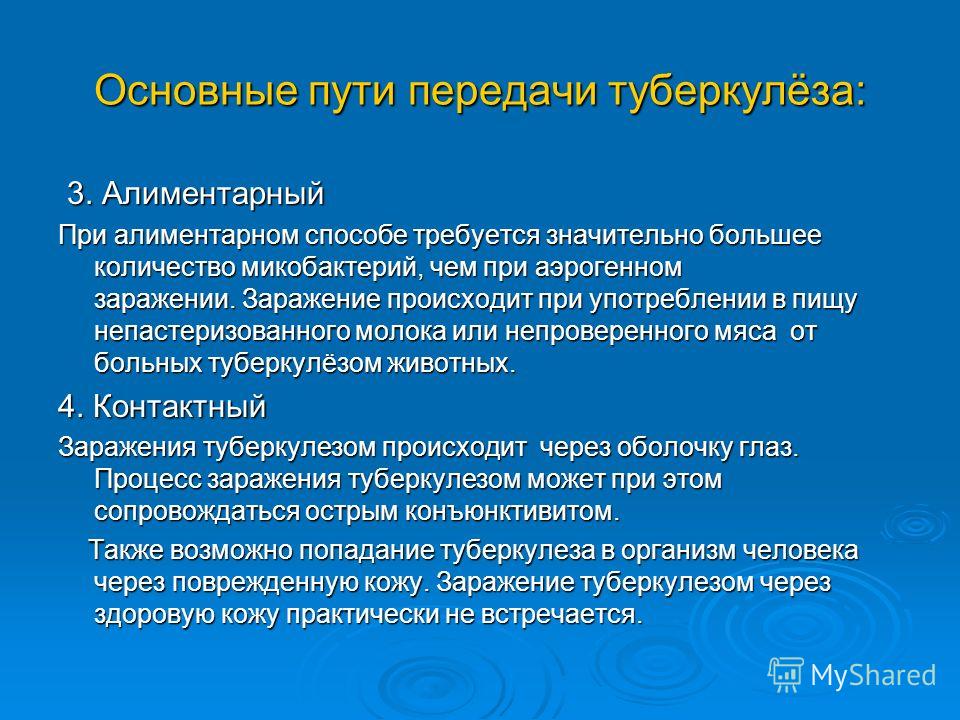 Основные пути передачи туберкулёза:

3. Алиментарный

При алиментарном способе требуется значительно большее количество микобактерий, чем при аэрогенном заражении. Заражение происходит при употреблении в пищу непастеризованного молока или непроверенного мяса от больных туберкулёзом животных.

4. Контактный

Заражения туберкулезом происходит через оболочку глаз. Процесс заражения туберкулезом может при этом сопровождаться острым конъюнктивитом.

Также возможно попадание туберкулеза в организм человека через поврежденную кожу. Заражение туберкулезом через здоровую кожу практически не встречается.

MyShared